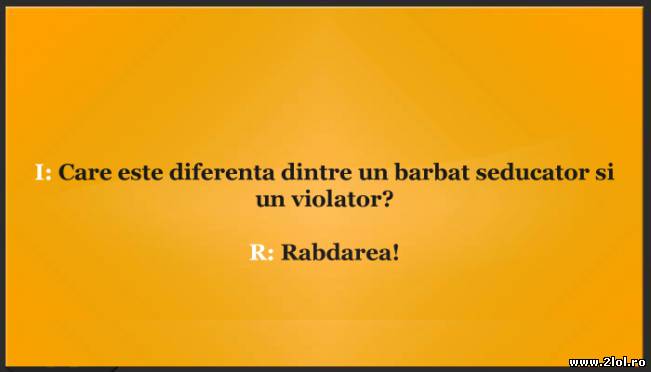 I: Care este diferenta dintre un barbat seducator si un violator?

R: Rabdarea!

www.2lol.ro